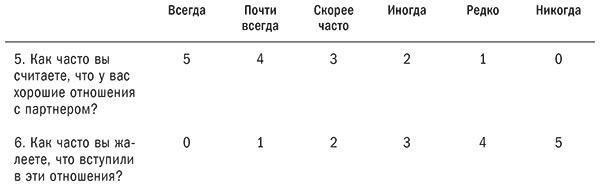 |  | Всегда | Почти всегда | Скорее часто | Иногда | Редко | Никогда |
|---|---|---|---|---|---|---|
| 5. Как часто вы считаете, что у вас хорошие отношения с партнером? | 5 | 4 | 3 | 2 | 1 | 0 |
| 6. Как часто вы жалеете, что вступили в эти отношения? | 0 | 1 | 2 | 3 | 4 | 5 |